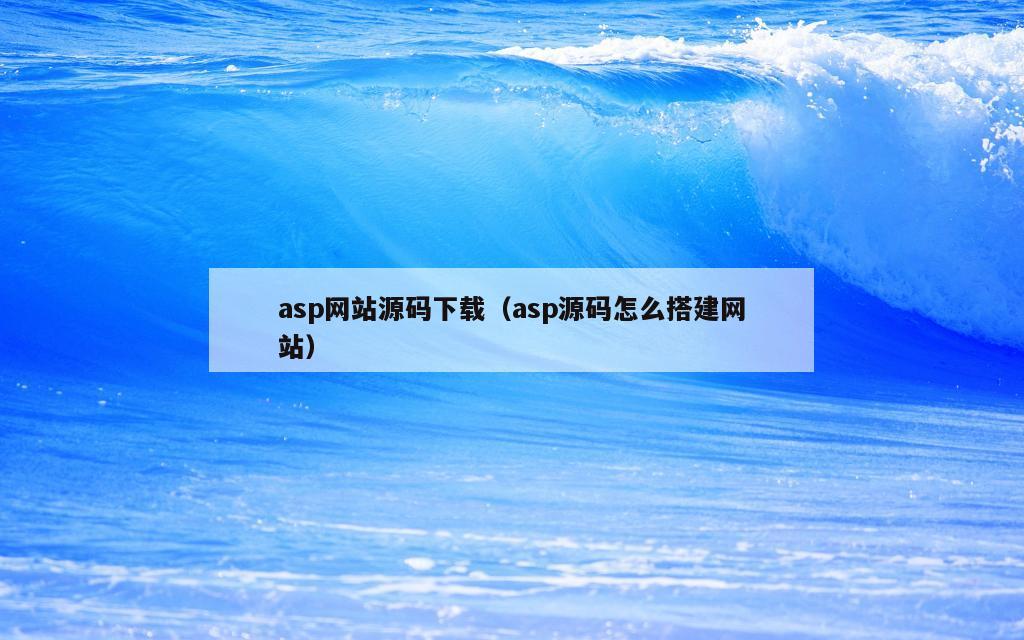 asp网站源码下载（asp源码怎么搭建网站）